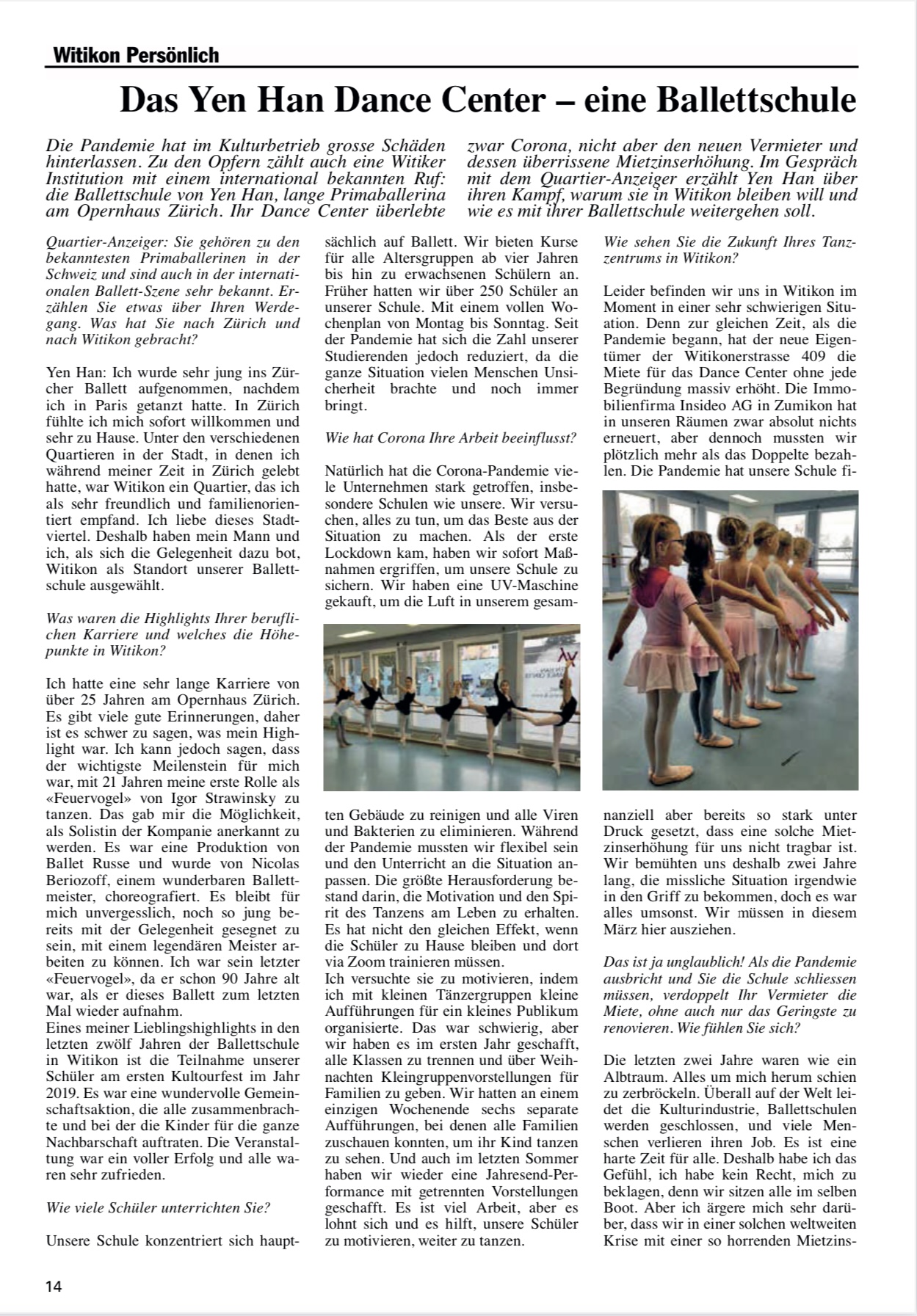 Witikon Persönlich

Das Yen Han Dance Center – eine Ballettschule

Die Pandemie hat im Kulturbetrieb grosse Schäden hinterlassen. Zu den Opfern zählt auch eine Witiker Institution mit einem international bekannten Ruf: die Ballettschule von Yen Han, lange Primaballerina am Opernhaus Zürich. Ihr Dance Center überlebte zwar Corona, nicht aber den neuen Vermieter und dessen überrissene Mietzinserhöhung. Im Gespräch mit dem Quartier-Anzeiger erzählt Yen Han über ihren Kampf, warum sie in Witikon bleiben will und wie es mit ihrer Ballettschule weitergehen soll.

Quartier-Anzeiger: Sie gehören zu den bekanntesten Primaballerinen in der Schweiz und sind auch in der internationalen Ballett-Szene sehr bekannt. Erzählen Sie etwas über Ihren Werdegang. Was hat Sie nach Zürich und nach Witikon gebracht?

Yen Han: Ich wurde sehr jung ins Zürcher Ballett aufgenommen, nachdem ich in Paris getanzt hatte. In Zürich fühlte ich mich sofort willkommen und sehr zu Hause. Unter den verschiedenen Quartieren in der Stadt, in denen ich während meiner Zeit in Zürich gelebt hatte, war Witikon ein Quartier, das ich als sehr freundlich und familienorientiert empfand. Ich liebe dieses Stadtviertel. Deshalb haben mein Mann und ich, als sich die Gelegenheit dazu bot, Witikon als Standort unserer Ballettschule ausgewählt.

Was waren die Highlights Ihrer beruflichen Karriere und welches die Höhepunkte in Witikon?

Ich hatte eine sehr lange Karriere von über 25 Jahren am Opernhaus Zürich. Es gibt viele gute Erinnerungen, daher ist es schwer zu sagen, was mein Highlight war. Ich kann jedoch sagen, dass der wichtigste Meilenstein für mich war, mit 21 Jahren meine erste Rolle als «Feuervogel» von Igor Strawinsky zu tanzen. Das gab mir die Möglichkeit, als Solistin der Kompanie anerkannt zu werden. Es war eine Produktion von Ballet Russe und wurde von Nicolas Beriozoff, einem wunderbaren Ballettmeister, choreografiert. Es bleibt für mich unvergesslich, noch so jung bereits mit der Gelegenheit gesegnet zu sein, mit einem legendären Meister arbeiten zu können. Ich war sein letzter «Feuervogel», da er schon 90 Jahre alt war, als er dieses Ballett zum letzten Mal wieder aufnahm.
Eines meiner Lieblingshighlights in den letzten zwölf Jahren der Ballettschule in Witikon ist die Teilnahme unserer Schüler am ersten Kultourfest im Jahr 2019. Es war eine wundervolle Gemeinschaftsaktion, die alle zusammenbrachte und bei der die Kinder für die ganze Nachbarschaft auftraten. Die Veranstaltung war ein voller Erfolg und alle waren sehr zufrieden.

Wie viele Schüler unterrichten Sie?

Unsere Schule konzentriert sich hauptsächlich auf Ballett. Wir bieten Kurse für alle Altersgruppen ab vier Jahren bis hin zu erwachsenen Schülern an. Früher hatten wir über 250 Schüler an unserer Schule. Mit einem vollen Wochenplan von Montag bis Sonntag. Seit der Pandemie hat sich die Zahl unserer Studierenden jedoch reduziert, da die ganze Situation vielen Menschen Unsicherheit brachte und noch immer bringt.

Wie hat Corona Ihre Arbeit beeinflusst?

Natürlich hat die Corona-Pandemie viele Unternehmen stark getroffen, insbesondere Schulen wie unsere. Wir versuchen, alles zu tun, um das Beste aus der Situation zu machen. Als der erste Lockdown kam, haben wir sofort Maßnahmen ergriffen, um unsere Schule zu sichern. Wir haben eine UV-Maschine gekauft, um die Luft in unserem gesamten Gebäude zu reinigen und alle Viren und Bakterien zu eliminieren. Während der Pandemie mussten wir flexibel sein und den Unterricht an die Situation anpassen. Die größte Herausforderung bestand darin, die Motivation und den Spirit des Tanzens am Leben zu erhalten. Es hat nicht den gleichen Effekt, wenn die Schüler zu Hause bleiben und dort via Zoom trainieren müssen.
Ich versuchte sie zu motivieren, indem ich mit kleinen Tänzergruppen kleine Aufführungen für ein kleines Publikum organisierte. Das war schwierig, aber wir haben es im ersten Jahr geschafft, alle Klassen zu trennen und über Weihnachten Kleingruppenvorstellungen für Familien zu geben. Wir hatten an einem einzigen Wochenende sechs separate Aufführungen, bei denen alle Familien zuschauen konnten, um ihr Kind tanzen zu sehen. Und auch im letzten Sommer haben wir wieder eine Jahresend-Performance mit getrennten Vorstellungen geschafft. Es ist viel Arbeit, aber es lohnt sich und es hilft, unsere Schüler zu motivieren, weiter zu tanzen.

Wie sehen Sie die Zukunft Ihres Tanzzentrums in Witikon?

Leider befinden wir uns in Witikon im Moment in einer sehr schwierigen Situation. Denn zur gleichen Zeit, als die Pandemie begann, hat der neue Eigentümer der Witikonerstrasse 409 die Miete für das Dance Center ohne jede Begründung massiv erhöht. Die Immobilienfirma Insideo AG in Zumikon hat in unseren Räumen zwar absolut nichts erneuert, aber dennoch mussten wir plötzlich mehr als das Doppelte bezahlen. Die Pandemie hat unsere Schule finanziell aber bereits so stark unter Druck gesetzt, dass eine solche Mietzinserhöhung für uns nicht tragbar ist. Wir bemühten uns deshalb zwei Jahre lang, die missliche Situation irgendwie in den Griff zu bekommen, doch es war alles umsonst. Wir müssen in diesem März hier ausziehen.

Das ist ja unglaublich! Als die Pandemie ausbricht und Sie die Schule schliessen müssen, verdoppelt Ihr Vermieter die Miete, ohne auch nur das Geringste zu renovieren. Wie fühlen Sie sich?

Die letzten zwei Jahre waren wie ein Albtraum. Alles um mich herum schien zu zerbröckeln. Überall auf der Welt leidet die Kulturindustrie, Ballettschulen werden geschlossen, und viele Menschen verlieren ihren Job. Es ist eine harte Zeit für alle. Deshalb habe ich das Gefühl, ich habe kein Recht, mich zu beklagen, denn wir sitzen alle im selben Boot. Aber ich ärgere mich sehr darüber, dass wir in einer solchen weltweiten Krise mit einer so horrenden Mietzins-

14